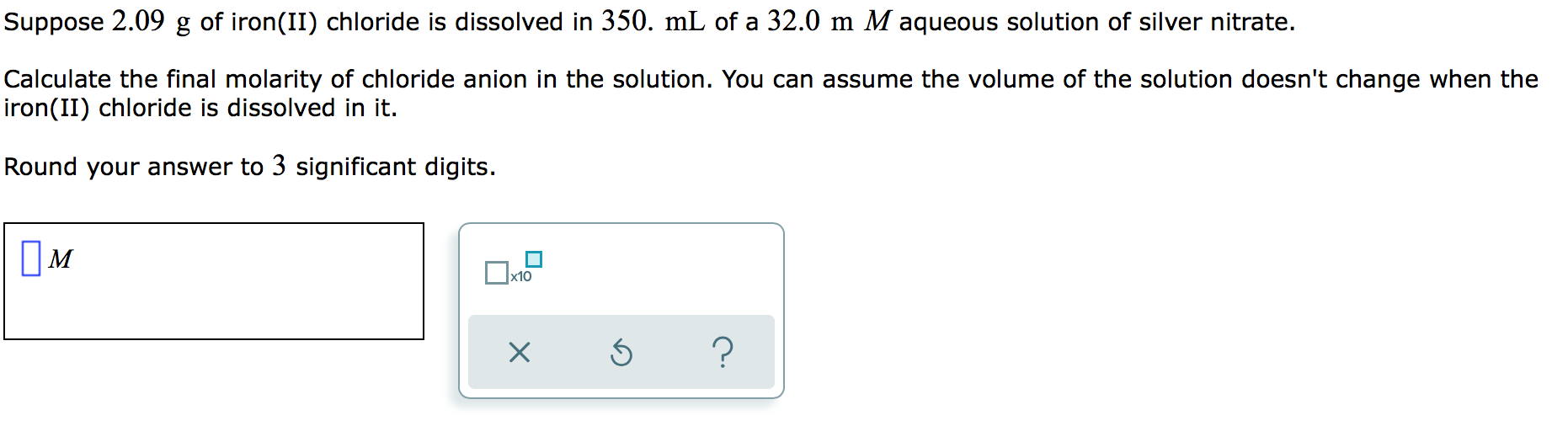 Suppose $2.09$ g of iron(II) chloride is dissolved in $350.$ mL of a $32.0$ m $M$ aqueous solution of silver nitrate.

Calculate the final molarity of chloride anion in the solution. You can assume the volume of the solution doesn't change when the iron(II) chloride is dissolved in it.

Round your answer to $3$ significant digits.

$M$

x10

×

?